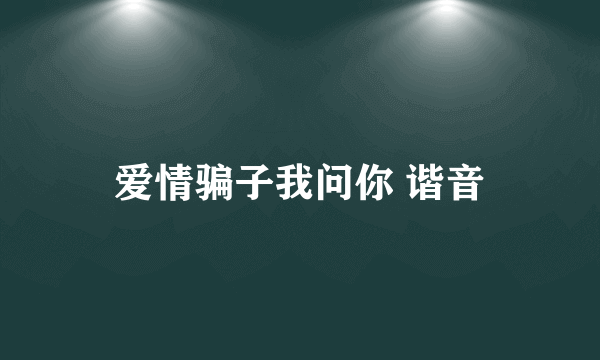 爱情骗子我问你 谐音